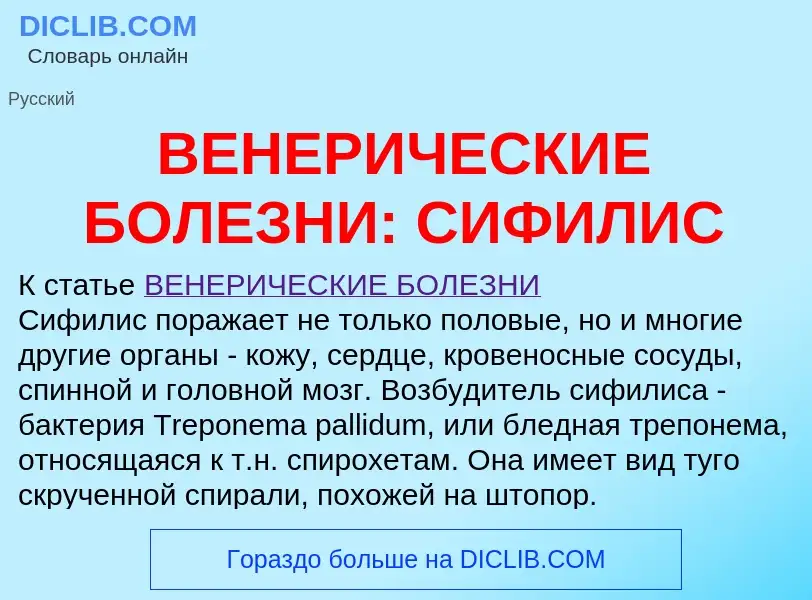 DICLIB.COM
Словарь онлайн

Русский

ВЕНЕРИЧЕСКИЕ БОЛЕЗНИ: СИФИЛИС

К статье ВЕНЕРИЧЕСКИЕ БОЛЕЗНИ
Сифилис поражает не только половые, но и многие другие органы - кожу, сердце, кровеносные сосуды, спинной и головной мозг. Возбудитель сифилиса - бактерия Treponema pallidum, или бледная трепонема, относящаяся к т.н. спирохетам. Она имеет вид туго скрученной спирали, похожей на штопор.

Гораздо больше на DICLIB.COM